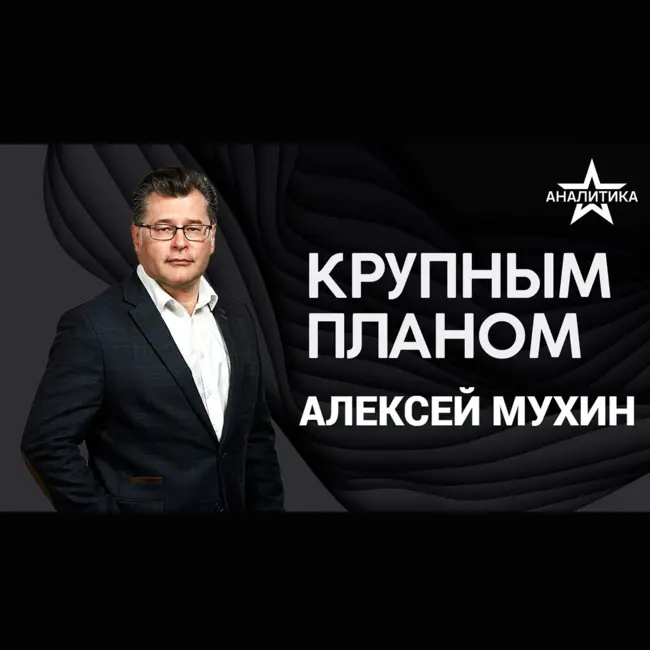 АНАЛИТИКА

КРУПНЫМ ПЛАНОМ

АЛЕКСЕЙ МУХИН